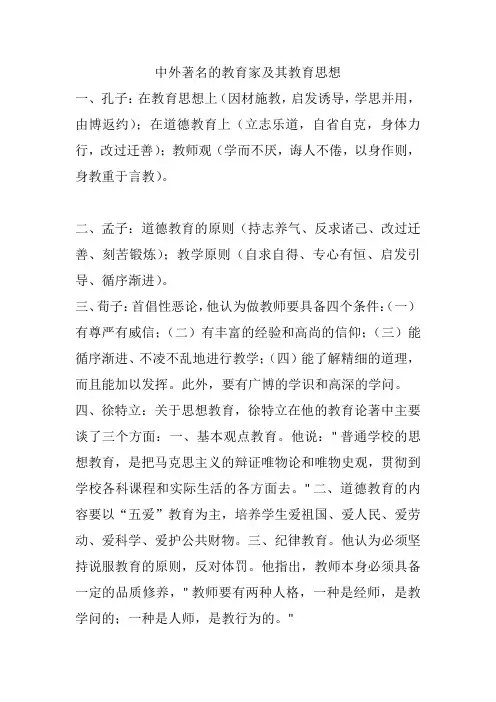 中外著名的教育家及其教育思想

一、孔子：在教育思想上（因材施教，启发诱导，学思并用，由博返约）；在道德教育上（立志乐道，自省自克，身体力行，改过迁善）；教师观（学而不厌，诲人不倦，以身作则，身教重于言教）。

二、孟子：道德教育的原则（持志养气、反求诸己、改过迁善、刻苦锻炼）；教学原则（自求自得、专心有恒、启发引导、循序渐进）。

三、荀子：首倡性恶论，他认为做教师要具备四个条件：（一）有尊严有威信；（二）有丰富的经验和高尚的信仰；（三）能循序渐进、不凌不乱地进行教学；（四）能了解精细的道理，而且能加以发挥。此外，要有广博的学识和高深的学问。

四、徐特立：关于思想教育，徐特立在他的教育论著中主要谈了三个方面：一、基本观点教育。他说："普通学校的思想教育，是把马克思主义的辩证唯物论和唯物史观，贯彻到学校各科课程和实际生活的各方面去。"二、道德教育的内容要以“五爱”教育为主，培养学生爱祖国、爱人民、爱劳动、爱科学、爱护公共财物。三、纪律教育。他认为必须坚持说服教育的原则，反对体罚。他指出，教师本身必须具备一定的品质修养，"教师要有两种人格，一种是经师，是教学问的；一种是人师，是教行为的。"